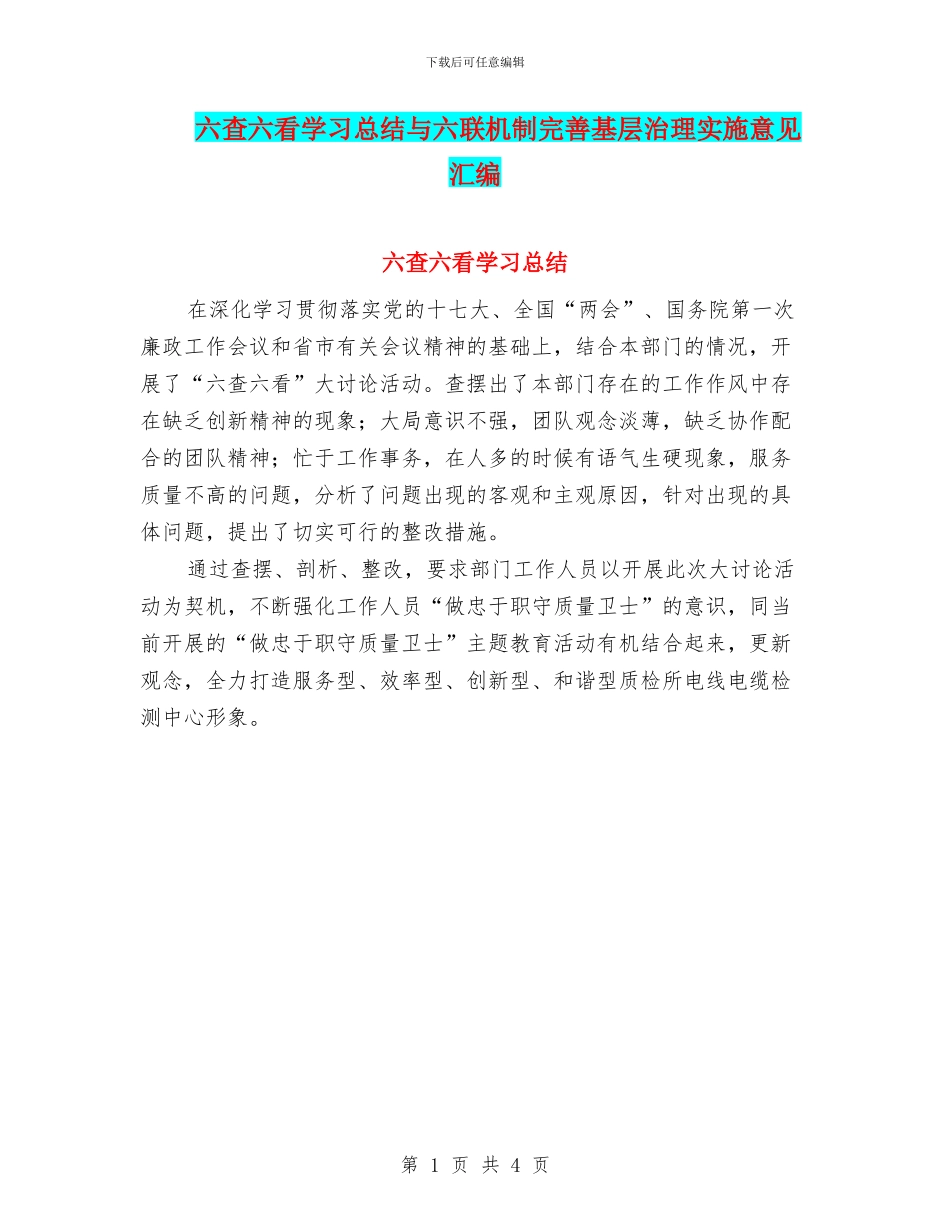 下载后可任意编辑

六查六看学习总结与六联机制完善基层治理实施意见汇编

六查六看学习总结

在深化学习贯彻落实党的十七大、全国“两会”、国务院第一次廉政工作会议和省市有关会议精神的基础上，结合本部门的情况，开展了“六查六看”大讨论活动。查摆出了本部门存在的工作作风中存在缺乏创新精神的现象；大局意识不强，团队观念淡薄，缺乏协作配合的团队精神；忙于工作事务，在人多的时候有语气生硬现象，服务质量不高的问题，分析了问题出现的客观和主观原因，针对出现的具体问题，提出了切实可行的整改措施。

通过查摆、剖析、整改，要求部门工作人员以开展此次大讨论活动为契机，不断强化工作人员“做忠于职守质量卫士”的意识，同当前开展的“做忠于职守质量卫士”主题教育活动有机结合起来，更新观念，全力打造服务型、效率型、创新型、和谐型质检所电线电缆检测中心形象。

第 1 页 共 4 页